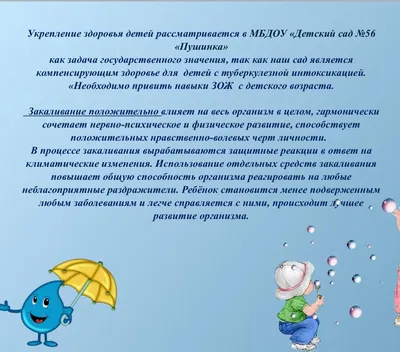 Укрепление здоровья детей рассматривается в МБДОУ «Детский сад №56 «Пушинка»
как задача государственного значения, так как наш сад является компенсирующим здоровье для детей с туберкулезной интоксикацией. «Необходимо привить навыки ЗОЖ с детского возраста.

Закаливание положительно влияет на весь организм в целом, гармонически сочетает нервно-психическое и физическое развитие, способствует положительных нравственно-волевых черт личности.
В процессе закаливания вырабатываются защитные реакции в ответ на климатические изменения. Использование отдельных средств закаливания повышает общую способность организма реагировать на любые неблагоприятные раздражители. Ребёнок становится менее подверженным любым заболеваниям и легче справляется с ними, происходит лучшее развитие организма.